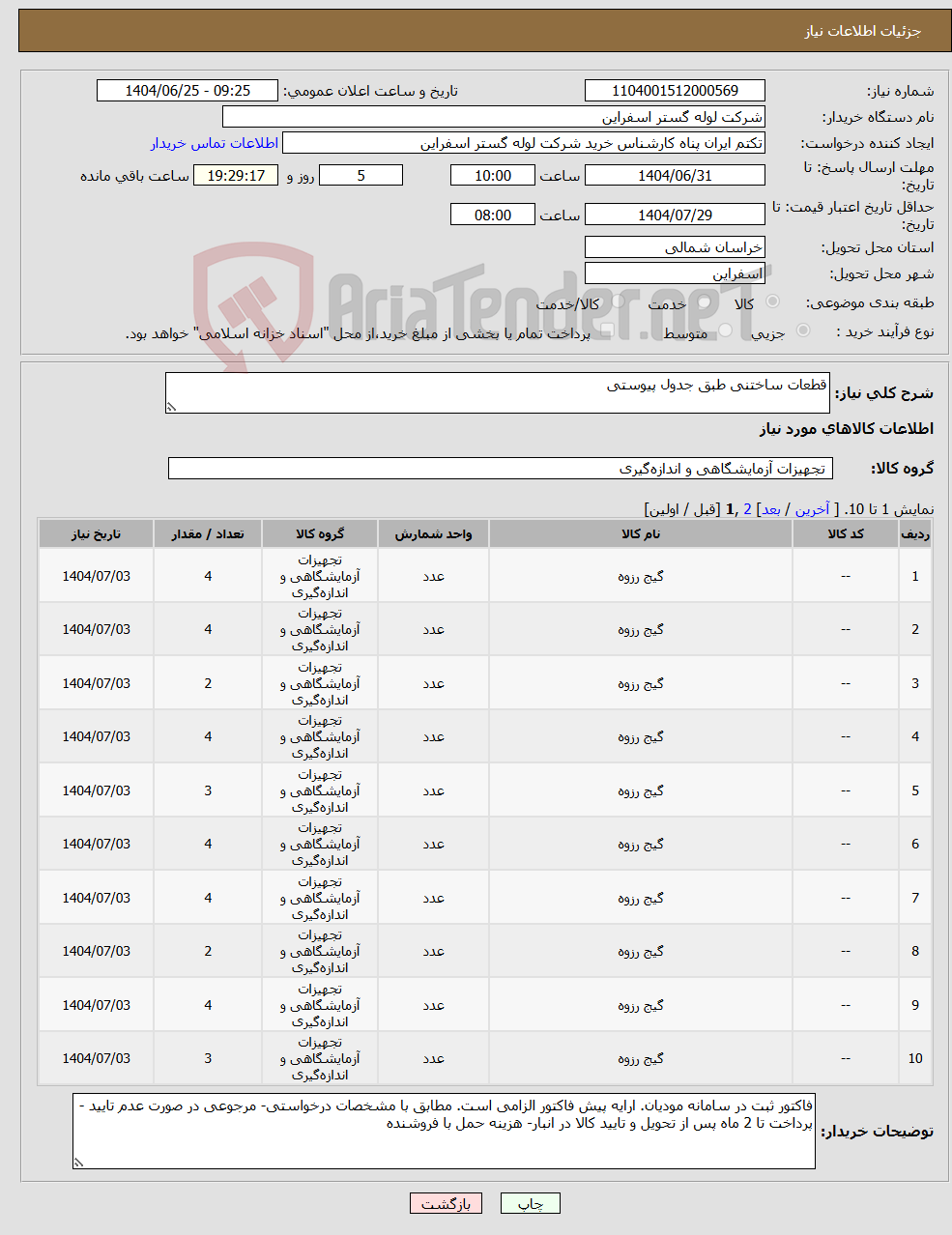 جزئیات اطلاعات نیاز

شماره نیاز: 1104001512000569
تاریخ و ساعت اعلان عمومی: 1404/06/25 - 09:25
نام دستگاه خریدار: شرکت لوله گستر اسفراین
ایجاد کننده درخواست: تکتم ایران پناه کارشناس خرید شرکت لوله گستر اسفراین
اطلاعات تماس خریدار
مهلت ارسال پاسخ: تا تاریخ: 1404/06/31 ساعت 10:00 5 روز و 19:29:17 ساعت باقی مانده
حداقل تاریخ اعتبار قیمت: تا تاریخ: 1404/07/29 ساعت 08:00
استان محل تحویل: خراسان شمالی
شهر محل تحویل: اسفراین
طبقه بندی موضوعی: کالا خدمت کالا/خدمت
نوع فرآیند خرید : جزیی متوسط پرداخت تمام یا بخشی از مبلغ خرید،از محل "اسناد خزانه اسلامی" خواهد بود.

AriaTender.neT

شرح کلی نیاز: قطعات ساختنی طبق جدول پیوستی

اطلاعات کالاهای مورد نیاز

گروه کالا: تجهیزات آزمایشگاهی و اندازه‌گیری

نمایش 1 تا 10. [ آخرین / بعد] 2 ,1 [قبل / اولین]

| ردیف | کد کالا | نام کالا | واحد شمارش | گروه کالا | تعداد / مقدار | تاریخ نیاز |
|---|---|---|---|---|---|---|
| 1 | -- | گیج رزوه | عدد | تجهیزات آزمایشگاهی و اندازه‌گیری | 4 | 1404/07/03 |
| 2 | -- | گیج رزوه | عدد | تجهیزات آزمایشگاهی و اندازه‌گیری | 4 | 1404/07/03 |
| 3 | -- | گیج رزوه | عدد | تجهیزات آزمایشگاهی و اندازه‌گیری | 2 | 1404/07/03 |
| 4 | -- | گیج رزوه | عدد | تجهیزات آزمایشگاهی و اندازه‌گیری | 4 | 1404/07/03 |
| 5 | -- | گیج رزوه | عدد | تجهیزات آزمایشگاهی و اندازه‌گیری | 3 | 1404/07/03 |
| 6 | -- | گیج رزوه | عدد | تجهیزات آزمایشگاهی و اندازه‌گیری | 4 | 1404/07/03 |
| 7 | -- | گیج رزوه | عدد | تجهیزات آزمایشگاهی و اندازه‌گیری | 4 | 1404/07/03 |
| 8 | -- | گیج رزوه | عدد | تجهیزات آزمایشگاهی و اندازه‌گیری | 2 | 1404/07/03 |
| 9 | -- | گیج رزوه | عدد | تجهیزات آزمایشگاهی و اندازه‌گیری | 4 | 1404/07/03 |
| 10 | -- | گیج رزوه | عدد | تجهیزات آزمایشگاهی و اندازه‌گیری | 3 | 1404/07/03 |

توضیحات خریدار: فاکتور ثبت در سامانه مودیان. ارایه پیش فاکتور الزامی است. مطابق با مشخصات درخواستی- مرجوعی در صورت عدم تایید - پرداخت تا 2 ماه پس از تحویل و تایید کالا در انبار- هزینه حمل با فروشنده

چاپ بازگشت